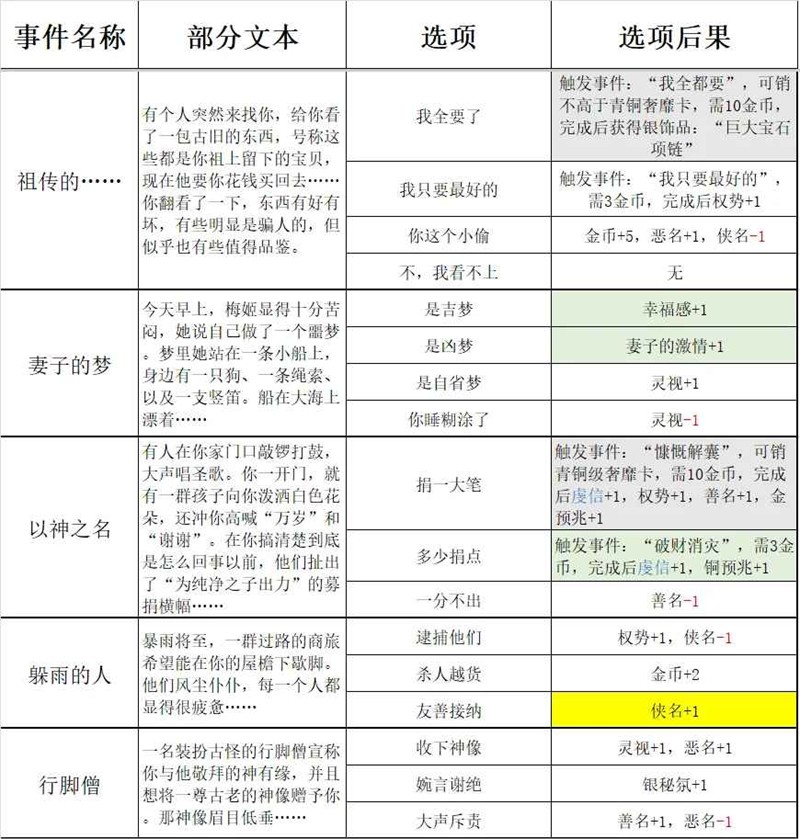 | 事件名称 | 部分文本 | 选项 | 选项后果 |
|---|---|---|---|
| 祖传的…… | 有个人突然来找你，给你看了一包古旧的东西，号称这些都是你祖上留下的宝贝，现在他要你花钱买回去……你翻看了一下，东西有好有坏，有些明显是骗人的，但似乎也有些值得品鉴。 | 我全要了 | 触发事件："我全都要"，可销不高于青铜奢靡卡，需10金币，完成后获得银饰品："巨大宝石项链" |
| | | 我只要最好的 | 触发事件："我只要最好的"，需3金币，完成后权势+1 |
| | | 你这个小偷 | 金币+5，恶名+1，侠名-1 |
| | | 不，我看不上 | 无 |
| 妻子的梦 | 今天早上，梅姬显得十分苦闷，她说自己做了一个噩梦。梦里她站在一条小船上，身边有一只狗、一条绳索、以及一支竖笛。船在大海上漂着…… | 是吉梦 | 幸福感+1 |
| | | 是凶梦 | 妻子的激情+1 |
| | | 是自省梦 | 灵视+1 |
| | | 你睡糊涂了 | 灵视-1 |
| 以神之名 | 有人在你家门口敲锣打鼓，大声唱圣歌。你一开门，就有一群孩子向你泼洒白色花朵，还冲你高喊"万岁"和"谢谢"。在你搞清楚到底是怎么回事以前，他们扯出了"为纯净之子出力"的募捐横幅…… | 捐一大笔 | 触发事件："慷慨解囊"，可销青铜级奢靡卡，需10金币，完成后虔信+1，权势+1，善名+1，金预兆+1 |
| | | 多少捐点 | 触发事件："破财消灾"，需3金币，完成后虔信+1，铜预兆+1 |
| | | 一分不出 | 善名-1 |
| 躲雨的人 | 暴雨将至，一群过路的商旅希望能在你的屋檐下歇脚。他们风尘仆仆，每一个人都显得很疲惫…… | 逮捕他们 | 权势+1，侠名-1 |
| | | 杀人越货 | 金币+2 |
| | | 友善接纳 | 侠名+1 |
| 行脚僧 | 一名装扮古怪的行脚僧宣称你与他敬拜的神有缘，并且想将一尊古老的神像赠予你。那神像眉目低垂…… | 收下神像 | 灵视+1，恶名+1 |
| | | 婉言谢绝 | 银秘氛+1 |
| | | 大声斥责 | 善名+1，恶名-1 |